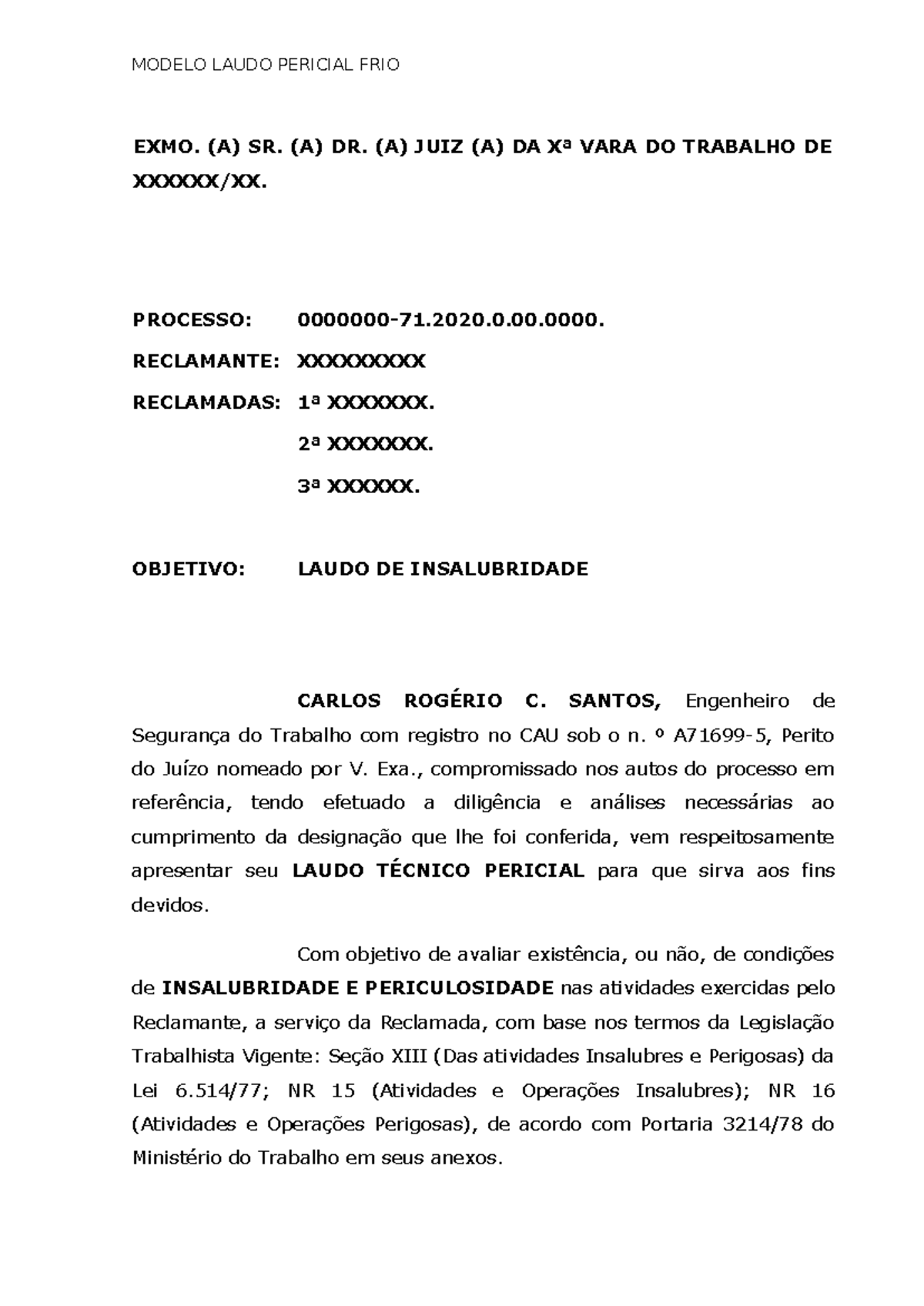 MODELO LAUDO PERICIAL FRIO

EXMO. (A) SR. (A) DR. (A) JUIZ (A) DA Xª VARA DO TRABALHO DE XXXXXX/XX.

PROCESSO: 0000000-71.2020.0.00.0000.

RECLAMANTE: XXXXXXXXX

RECLAMADAS: 1ª XXXXXXX.

2ª XXXXXXX.

3ª XXXXXX.

OBJETIVO: LAUDO DE INSALUBRIDADE

CARLOS ROGÉRIO C. SANTOS, Engenheiro de Segurança do Trabalho com registro no CAU sob o n. º A71699-5, Perito do Juízo nomeado por V. Exa., compromissado nos autos do processo em referência, tendo efetuado a diligência e análises necessárias ao cumprimento da designação que lhe foi conferida, vem respeitosamente apresentar seu LAUDO TÉCNICO PERICIAL para que sirva aos fins devidos.

Com objetivo de avaliar existência, ou não, de condições de INSALUBRIDADE E PERICULOSIDADE nas atividades exercidas pelo Reclamante, a serviço da Reclamada, com base nos termos da Legislação Trabalhista Vigente: Seção XIII (Das atividades Insalubres e Perigosas) da Lei 6.514/77; NR 15 (Atividades e Operações Insalubres); NR 16 (Atividades e Operações Perigosas), de acordo com Portaria 3214/78 do Ministério do Trabalho em seus anexos.